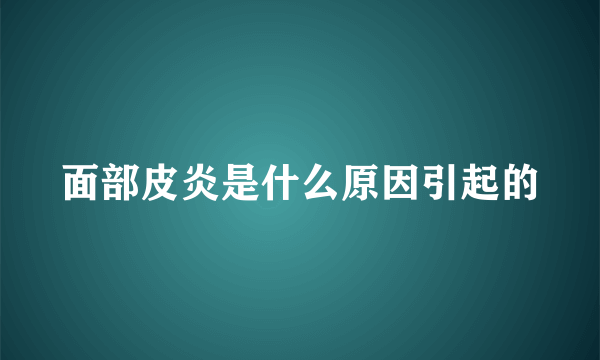 面部皮炎是什么原因引起的